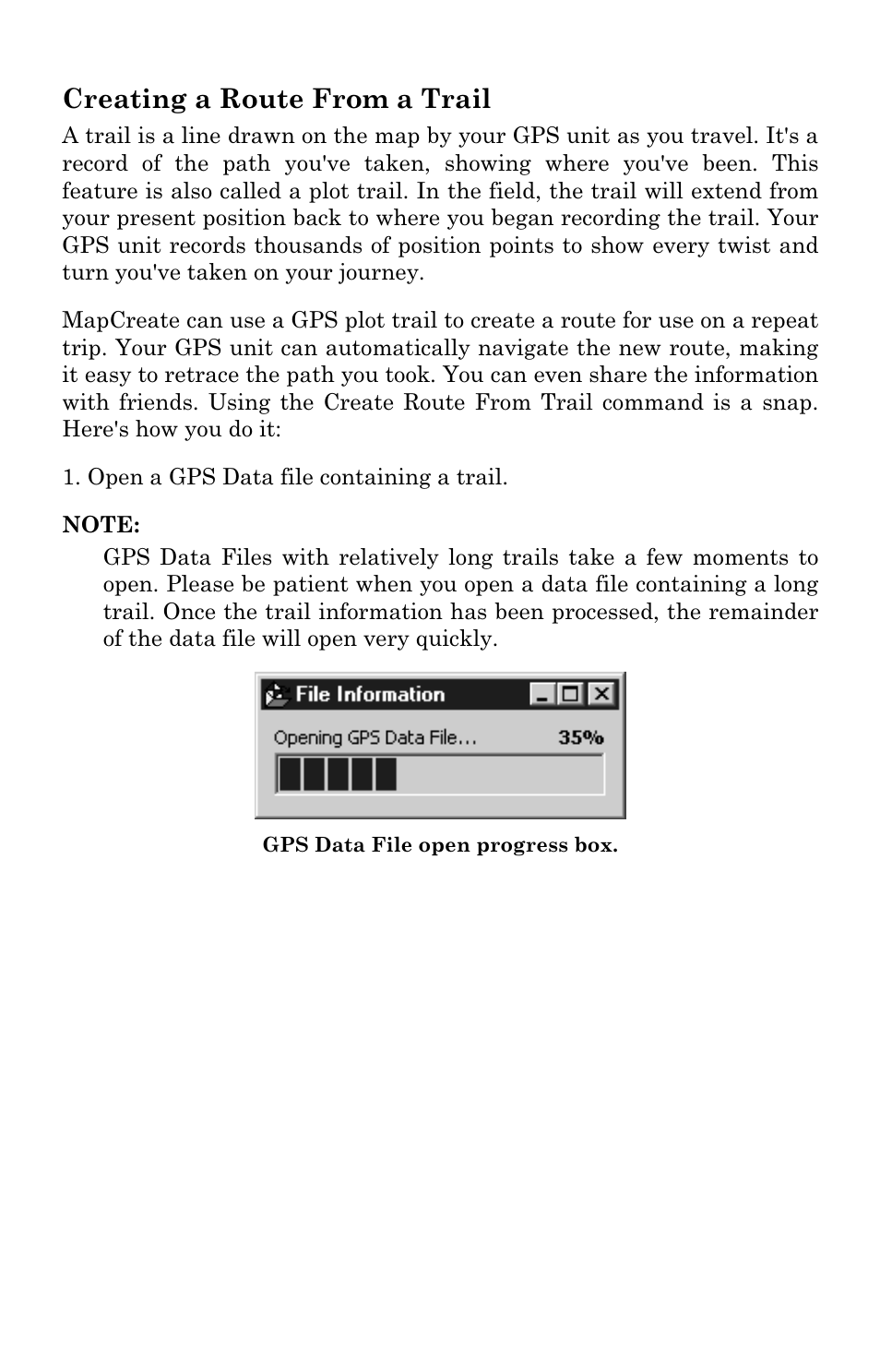 Creating a Route From a Trail

A trail is a line drawn on the map by your GPS unit as you travel. It's a record of the path you've taken, showing where you've been. This feature is also called a plot trail. In the field, the trail will extend from your present position back to where you began recording the trail. Your GPS unit records thousands of position points to show every twist and turn you've taken on your journey.

MapCreate can use a GPS plot trail to create a route for use on a repeat trip. Your GPS unit can automatically navigate the new route, making it easy to retrace the path you took. You can even share the information with friends. Using the Create Route From Trail command is a snap. Here's how you do it:

1. Open a GPS Data file containing a trail.

NOTE:

GPS Data Files with relatively long trails take a few moments to open. Please be patient when you open a data file containing a long trail. Once the trail information has been processed, the remainder of the data file will open very quickly.

File Information

Opening GPS Data File... 35%

GPS Data File open progress box.